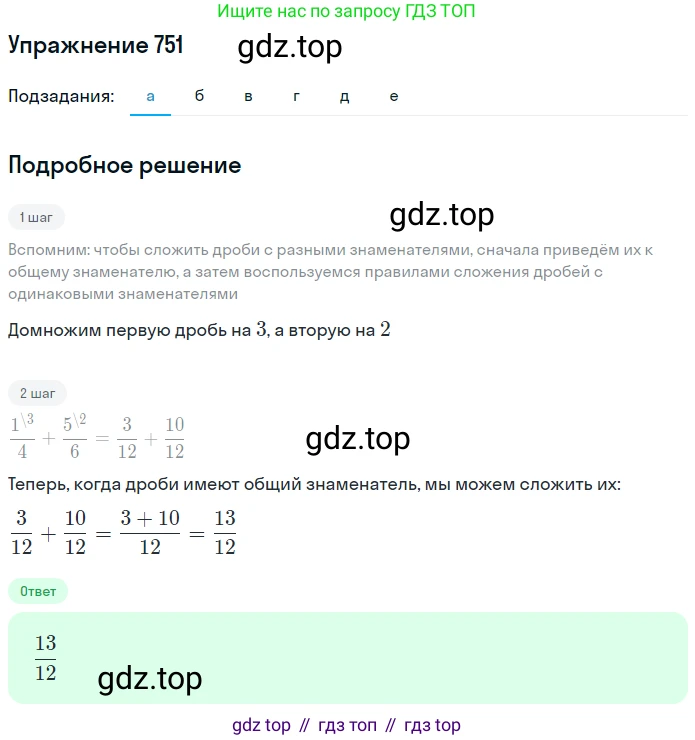 Ищите нас по запросу ГДЗ ТОП

Упражнение 751 gdz.top

Подзадания: а б в г д е

Подробное решение

1 шаг

gdz.top

Вспомним: чтобы сложить дроби с разными знаменателями, сначала приведём их к общему знаменателю, а затем воспользуемся правилами сложения дробей с одинаковыми знаменателями

Домножим первую дробь на $3$, а вторую на $2$

2 шаг

$\frac{1^{\backslash 3}}{4} + \frac{5^{\backslash 2}}{6} = \frac{3}{12} + \frac{10}{12}$

gdz.top

Теперь, когда дроби имеют общий знаменатель, мы можем сложить их:

$\frac{3}{12} + \frac{10}{12} = \frac{3+10}{12} = \frac{13}{12}$

Ответ

$\frac{13}{12}$

gdz.top

gdz top // гдз топ // гдз top